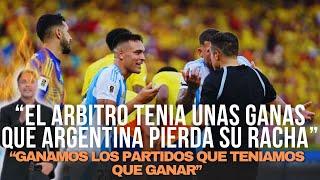 “EL ARBITRO TENIA UNAS GANAS QUE ARGENTINA PIERDA SU RACHA”
“GANAMOS LOS PARTIDOS QUE TENIAMOS QUE GANAR”